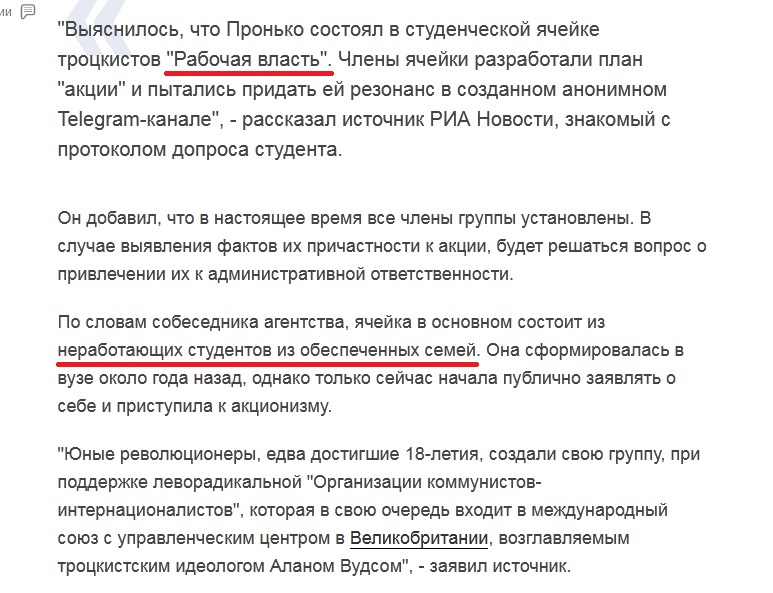 ми

"Выяснилось, что Пронько состоял в студенческой ячейке троцкистов "Рабочая власть". Члены ячейки разработали план "акции" и пытались придать ей резонанс в созданном анонимном Telegram-канале", - рассказал источник РИА Новости, знакомый с протоколом допроса студента.

Он добавил, что в настоящее время все члены группы установлены. В случае выявления фактов их причастности к акции, будет решаться вопрос о привлечении их к административной ответственности.

По словам собеседника агентства, ячейка в основном состоит из неработающих студентов из обеспеченных семей. Она сформировалась в вузе около года назад, однако только сейчас начала публично заявлять о себе и приступила к акционизму.

"Юные революционеры, едва достигшие 18-летия, создали свою группу, при поддержке леворадикальной "Организации коммунистов-интернационалистов", которая в свою очередь входит в международный союз с управленческим центром в Великобритании, возглавляемым троцкистским идеологом Аланом Вудсом", - заявил источник.